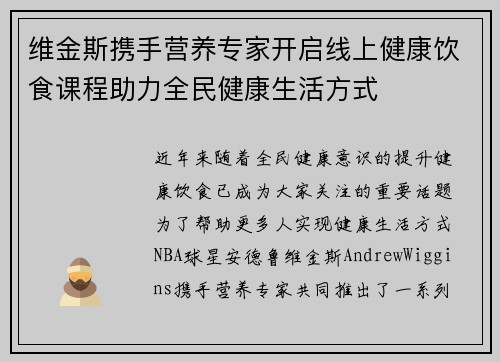 维金斯携手营养专家开启线上健康饮食课程助力全民健康生活方式

近年来随着全民健康意识的提升健康饮食已成为大家关注的重要话题为了帮助更多人实现健康生活方式NBA球星安德鲁维金斯AndrewWiggins携手营养专家共同推出了一系列